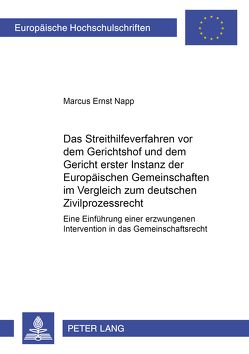 Europäische Hochschulschriften

Marcus Ernst Napp

Das Streithilfeverfahren vor dem Gerichtshof und dem Gericht erster Instanz der Europäischen Gemeinschaften im Vergleich zum deutschen Zivilprozessrecht

Eine Einführung einer erzwungenen Intervention in das Gemeinschaftsrecht

PETER LANG